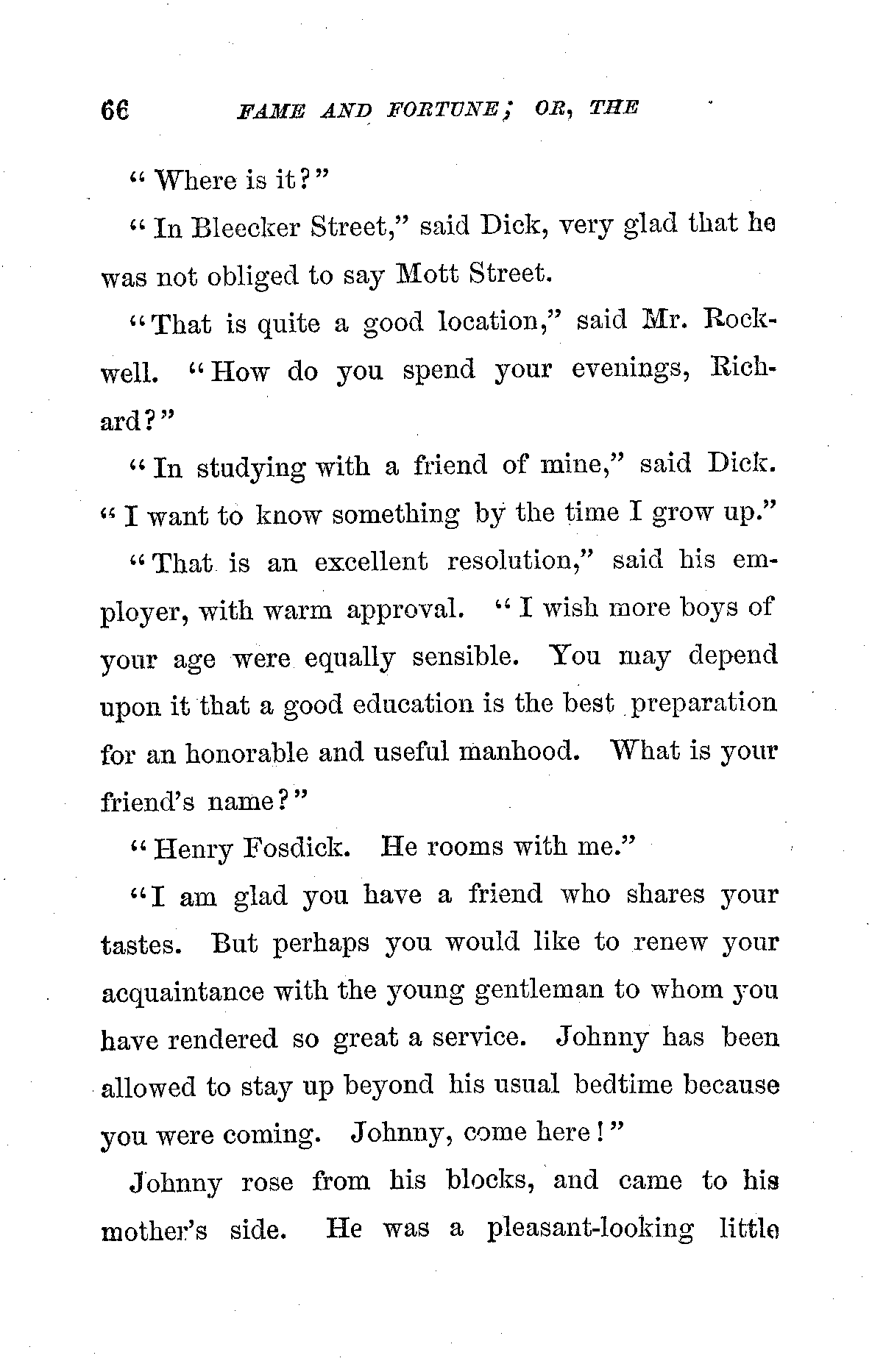 66 FAME AND FORTUNE; OR, THE

"Where is it?"

"In Bleecker Street," said Dick, very glad that he was not obliged to say Mott Street.

"That is quite a good location," said Mr. Rockwell. "How do you spend your evenings, Richard?"

"In studying with a friend of mine," said Dick. "I want to know something by the time I grow up."

"That is an excellent resolution," said his employer, with warm approval. "I wish more boys of your age were equally sensible. You may depend upon it that a good education is the best preparation for an honorable and useful manhood. What is your friend's name?"

"Henry Fosdick. He rooms with me."

"I am glad you have a friend who shares your tastes. But perhaps you would like to renew your acquaintance with the young gentleman to whom you have rendered so great a service. Johnny has been allowed to stay up beyond his usual bedtime because you were coming. Johnny, come here!"

Johnny rose from his blocks, and came to his mother's side. He was a pleasant-looking little